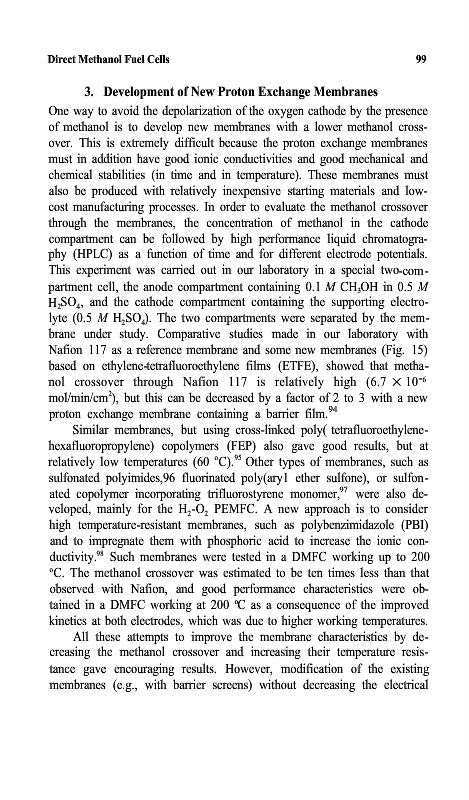 Direct Methanol Fuel Cells

99

3. Development of New Proton Exchange Membranes

One way to avoid the depolarization of the oxygen cathode by the presence of methanol is to develop new membranes with a lower methanol crossover. This is extremely difficult because the proton exchange membranes must in addition have good ionic conductivities and good mechanical and chemical stabilities (in time and in temperature). These membranes must also be produced with relatively inexpensive starting materials and low-cost manufacturing processes. In order to evaluate the methanol crossover through the membranes, the concentration of methanol in the cathode compartment can be followed by high performance liquid chromatography (HPLC) as a function of time and for different electrode potentials. This experiment was carried out in our laboratory in a special two-compartment cell, the anode compartment containing 0.1 $M$ $CH_3OH$ in 0.5 $M$ $H_2SO_4$, and the cathode compartment containing the supporting electrolyte (0.5 $M$ $H_2SO_4$). The two compartments were separated by the membrane under study. Comparative studies made in our laboratory with Nafion 117 as a reference membrane and some new membranes (Fig. 15) based on ethylene-tetrafluoroethylene films (ETFE), showed that methanol crossover through Nafion 117 is relatively high ($6.7 \times 10^{-6}$ mol/min/cm$^2$), but this can be decreased by a factor of 2 to 3 with a new proton exchange membrane containing a barrier film.$^{94}$

Similar membranes, but using cross-linked poly( tetrafluoroethylene-hexafluoropropylene) copolymers (FEP) also gave good results, but at relatively low temperatures (60 °C).$^{95}$ Other types of membranes, such as sulfonated polyimides,96 fluorinated poly(aryl ether sulfone), or sulfonated copolymer incorporating trifluorostyrene monomer,$^{97}$ were also developed, mainly for the $H_2$-$O_2$ PEMFC. A new approach is to consider high temperature-resistant membranes, such as polybenzimidazole (PBI) and to impregnate them with phosphoric acid to increase the ionic conductivity.$^{98}$ Such membranes were tested in a DMFC working up to 200 °C. The methanol crossover was estimated to be ten times less than that observed with Nafion, and good performance characteristics were obtained in a DMFC working at 200 °C as a consequence of the improved kinetics at both electrodes, which was due to higher working temperatures.

All these attempts to improve the membrane characteristics by decreasing the methanol crossover and increasing their temperature resistance gave encouraging results. However, modification of the existing membranes (e.g., with barrier screens) without decreasing the electrical